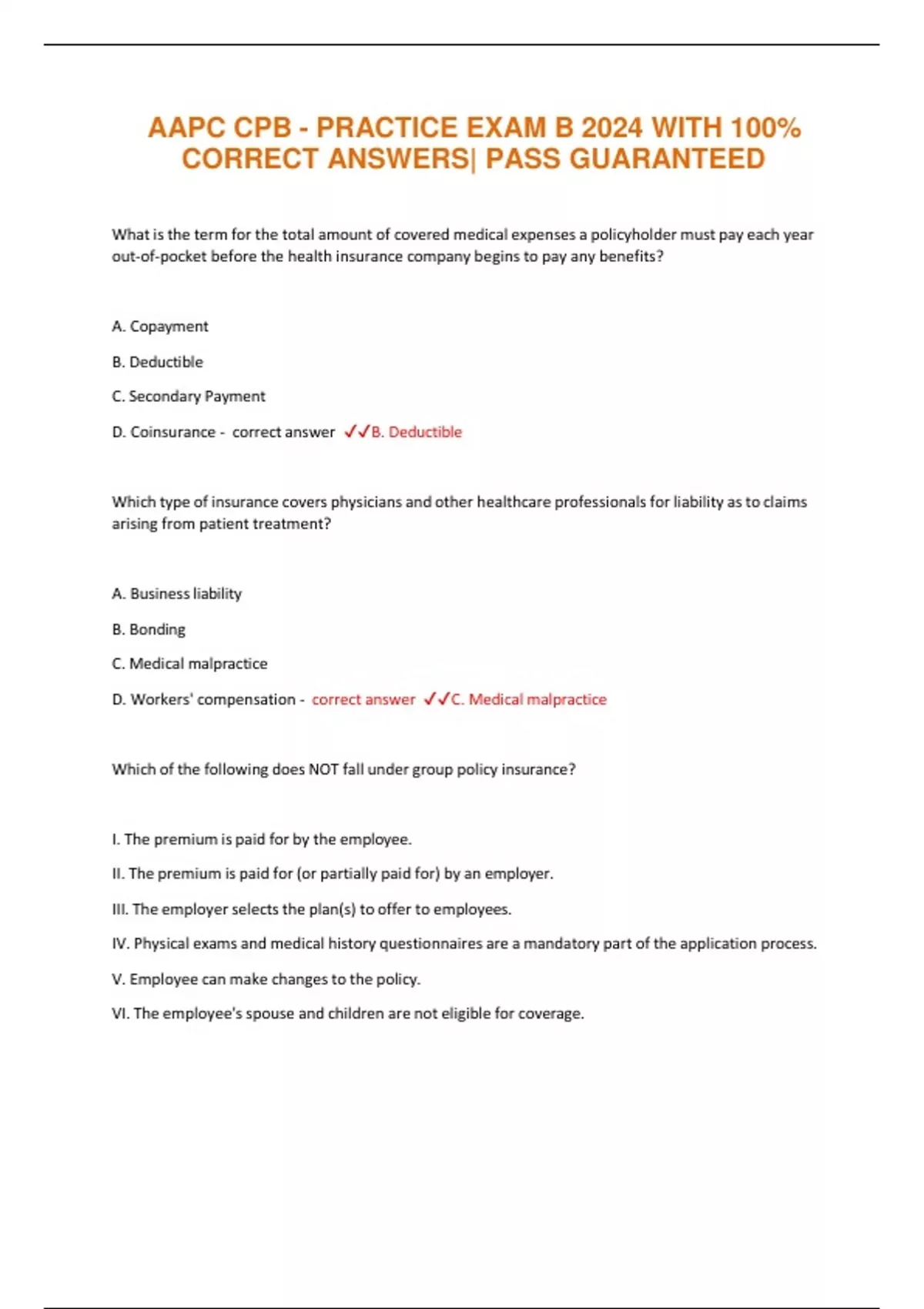 AAPC CPB - PRACTICE EXAM B 2024 WITH 100% CORRECT ANSWERS| PASS GUARANTEED

What is the term for the total amount of covered medical expenses a policyholder must pay each year out-of-pocket before the health insurance company begins to pay any benefits?

A. Copayment

B. Deductible

C. Secondary Payment

D. Coinsurance - correct answer ✓✓B. Deductible

Which type of insurance covers physicians and other healthcare professionals for liability as to claims arising from patient treatment?

A. Business liability

B. Bonding

C. Medical malpractice

D. Workers' compensation - correct answer ✓✓C. Medical malpractice

Which of the following does NOT fall under group policy insurance?

I. The premium is paid for by the employee.

II. The premium is paid for (or partially paid for) by an employer.

III. The employer selects the plan(s) to offer to employees.

IV. Physical exams and medical history questionnaires are a mandatory part of the application process.

V. Employee can make changes to the policy.

VI. The employee's spouse and children are not eligible for coverage.